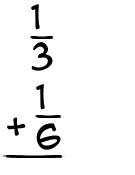 $\frac{1}{3}$
$+\frac{1}{6}$